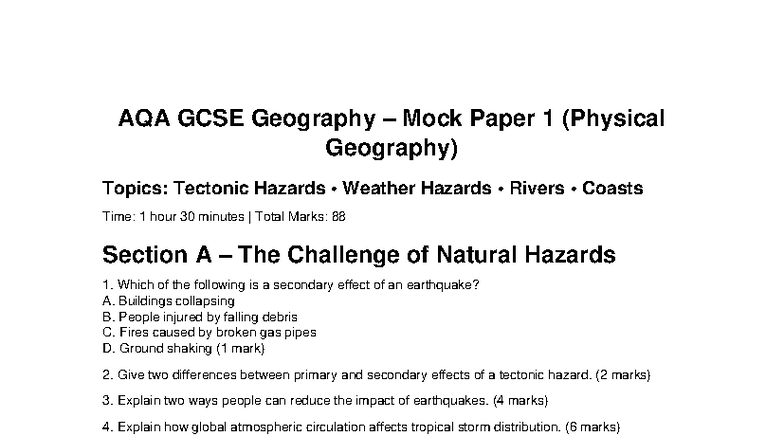 AQA GCSE Geography – Mock Paper 1 (Physical Geography)

Topics: Tectonic Hazards • Weather Hazards • Rivers • Coasts

Time: 1 hour 30 minutes | Total Marks: 88

Section A – The Challenge of Natural Hazards

1. Which of the following is a secondary effect of an earthquake?
A. Buildings collapsing
B. People injured by falling debris
C. Fires caused by broken gas pipes
D. Ground shaking (1 mark)

2. Give two differences between primary and secondary effects of a tectonic hazard. (2 marks)

3. Explain two ways people can reduce the impact of earthquakes. (4 marks)

4. Explain how global atmospheric circulation affects tropical storm distribution. (6 marks)